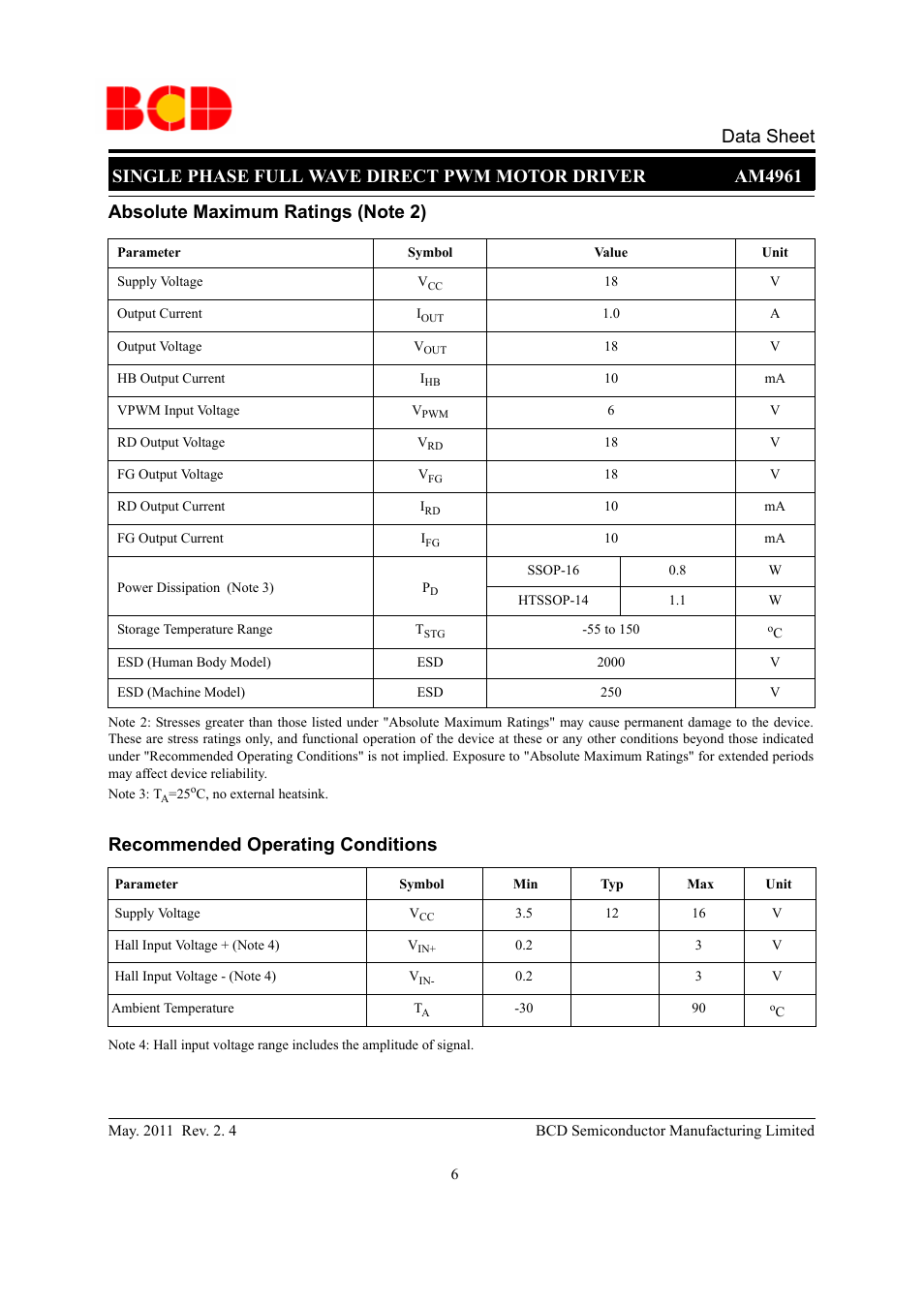 BCD

Data Sheet

SINGLE PHASE FULL WAVE DIRECT PWM MOTOR DRIVER AM4961

Absolute Maximum Ratings (Note 2)

| Parameter | Symbol | Value | | Unit |
|---|---|---|---|---|
| Supply Voltage | $V_{CC}$ | 18 | | V |
| Output Current | $I_{OUT}$ | 1.0 | | A |
| Output Voltage | $V_{OUT}$ | 18 | | V |
| HB Output Current | $I_{HB}$ | 10 | | mA |
| VPWM Input Voltage | $V_{PWM}$ | 6 | | V |
| RD Output Voltage | $V_{RD}$ | 18 | | V |
| FG Output Voltage | $V_{FG}$ | 18 | | V |
| RD Output Current | $I_{RD}$ | 10 | | mA |
| FG Output Current | $I_{FG}$ | 10 | | mA |
| Power Dissipation (Note 3) | $P_D$ | SSOP-16 | 0.8 | W |
| | | HTSSOP-14 | 1.1 | W |
| Storage Temperature Range | $T_{STG}$ | -55 to 150 | | $^oC$ |
| ESD (Human Body Model) | ESD | 2000 | | V |
| ESD (Machine Model) | ESD | 250 | | V |

Note 2: Stresses greater than those listed under "Absolute Maximum Ratings" may cause permanent damage to the device. These are stress ratings only, and functional operation of the device at these or any other conditions beyond those indicated under "Recommended Operating Conditions" is not implied. Exposure to "Absolute Maximum Ratings" for extended periods may affect device reliability.
Note 3: $T_A$=25$^o$C, no external heatsink.

Recommended Operating Conditions

| Parameter | Symbol | Min | Typ | Max | Unit |
|---|---|---|---|---|---|
| Supply Voltage | $V_{CC}$ | 3.5 | 12 | 16 | V |
| Hall Input Voltage + (Note 4) | $V_{IN+}$ | 0.2 | | 3 | V |
| Hall Input Voltage - (Note 4) | $V_{IN-}$ | 0.2 | | 3 | V |
| Ambient Temperature | $T_A$ | -30 | | 90 | $^oC$ |

Note 4: Hall input voltage range includes the amplitude of signal.

May. 2011 Rev. 2. 4 BCD Semiconductor Manufacturing Limited

6